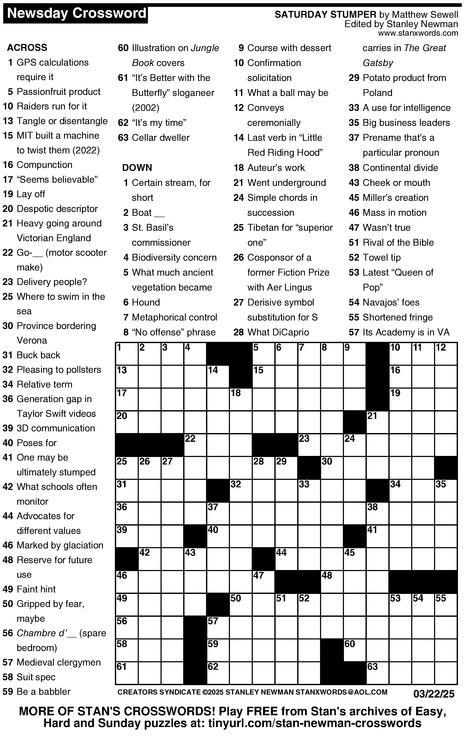 Newsday Crossword

SATURDAY STUMPER by Matthew Sewell
Edited by Stanley Newman
www.stanxwords.com

ACROSS
1 GPS calculations require it
5 Passionfruit product
10 Raiders run for it
13 Tangle or disentangle
15 MIT built a machine to twist them (2022)
16 Compunction
17 "Seems believable"
19 Lay off
20 Despotic descriptor
21 Heavy going around Victorian England
22 Go-__ (motor scooter make)
23 Delivery people?
25 Where to swim in the sea
30 Province bordering Verona
31 Buck back
32 Pleasing to pollsters
34 Relative term
36 Generation gap in Taylor Swift videos
39 3D communication
40 Poses for
41 One may be ultimately stumped
42 What schools often monitor
44 Advocates for different values
46 Marked by glaciation
48 Reserve for future use
49 Faint hint
50 Gripped by fear, maybe
56 Chambre d'__ (spare bedroom)
57 Medieval clergymen
58 Suit spec
59 Be a babbler
60 Illustration on Jungle Book covers
61 "It's Better with the Butterfly" sloganeer (2002)
62 "It's my time"
63 Cellar dweller

DOWN
1 Certain stream, for short
2 Boat __
3 St. Basil's commissioner
4 Biodiversity concern
5 What much ancient vegetation became
6 Hound
7 Metaphorical control
8 "No offense" phrase
9 Course with dessert
10 Confirmation solicitation
11 What a ball may be
12 Conveys ceremonially
14 Last verb in "Little Red Riding Hood"
18 Auteur's work
21 Went underground
24 Simple chords in succession
25 Tibetan for "superior one"
26 Cosponsor of a former Fiction Prize with Aer Lingus
27 Derisive symbol substitution for S
28 What DiCaprio carries in The Great Gatsby
29 Potato product from Poland
33 A use for intelligence
35 Big business leaders
37 Prename that's a particular pronoun
38 Continental divide
43 Cheek or mouth
45 Miller's creation
46 Mass in motion
47 Wasn't true
51 Rival of the Bible
52 Towel tip
53 Latest "Queen of Pop"
54 Navajos' foes
55 Shortened fringe
57 Its Academy is in VA

1 2 3 4 5 6 7 8 9 10 11 12 13 14 15 16 17 18 19 20 21 22 23 24 25 26 27 28 29 30 31 32 33 34 35 36 37 38 39 40 41 42 43 44 45 46 47 48 49 50 51 52 53 54 55 56 57 58 59 60 61 62 63

CREATORS SYNDICATE ©2025 STANLEY NEWMAN STANXWORDS@AOL.COM
03/22/25

MORE OF STAN'S CROSSWORDS! Play FREE from Stan's archives of Easy, Hard and Sunday puzzles at: tinyurl.com/stan-newman-crosswords